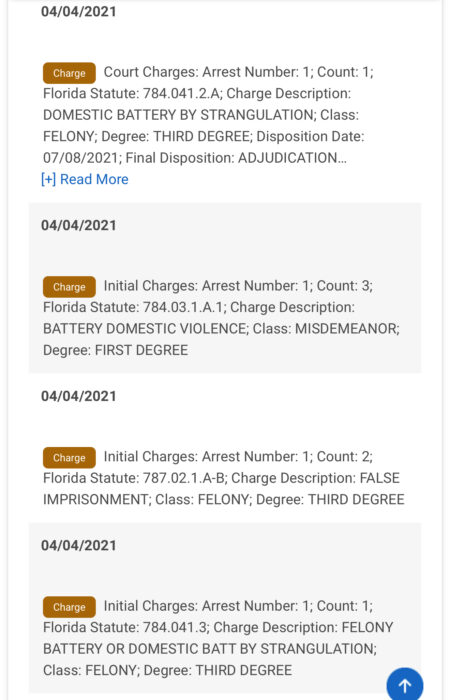 04/04/2021

Charge Court Charges: Arrest Number: 1; Count: 1; Florida Statute: 784.041.2.A; Charge Description: DOMESTIC BATTERY BY STRANGULATION; Class: FELONY; Degree: THIRD DEGREE; Disposition Date: 07/08/2021; Final Disposition: ADJUDICATION...
[+] Read More

04/04/2021

Charge Initial Charges: Arrest Number: 1; Count: 3; Florida Statute: 784.03.1.A.1; Charge Description: BATTERY DOMESTIC VIOLENCE; Class: MISDEMEANOR; Degree: FIRST DEGREE

04/04/2021

Charge Initial Charges: Arrest Number: 1; Count: 2; Florida Statute: 787.02.1.A-B; Charge Description: FALSE IMPRISONMENT; Class: FELONY; Degree: THIRD DEGREE

04/04/2021

Charge Initial Charges: Arrest Number: 1; Count: 1; Florida Statute: 784.041.3; Charge Description: FELONY BATTERY OR DOMESTIC BATT BY STRANGULATION; Class: FELONY; Degree: THIRD DEGREE